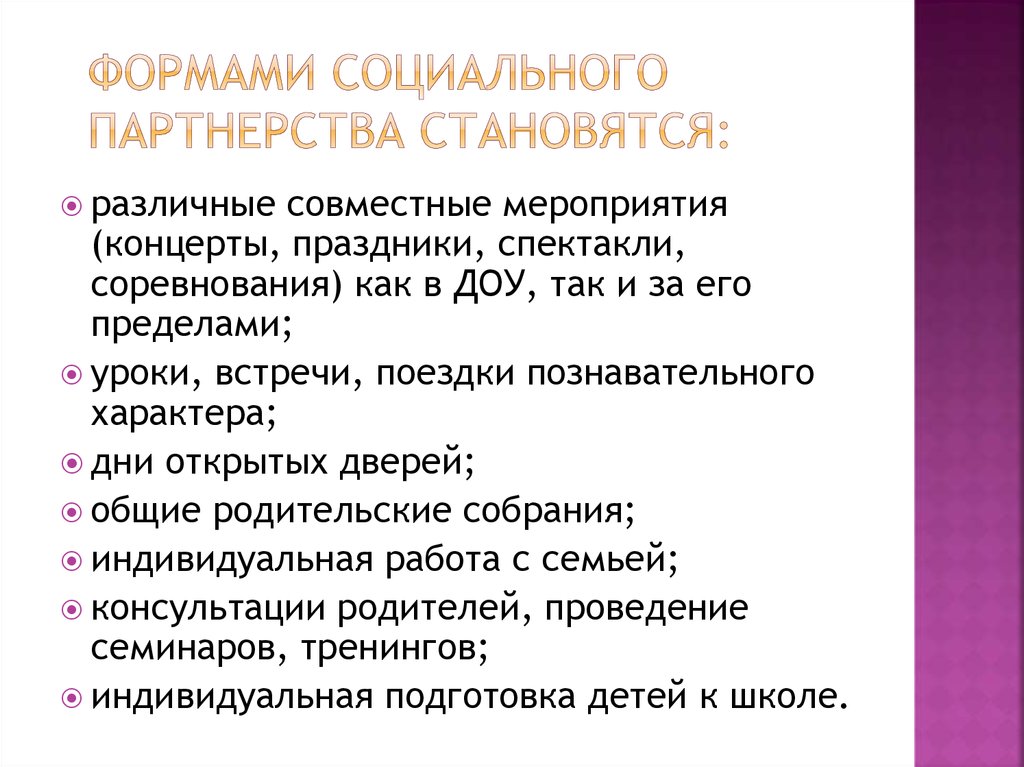 ФОРМАМИ СОЦИАЛЬНОГО ПАРТНЕРСТВА СТАНОВЯТСЯ:

различные совместные мероприятия (концерты, праздники, спектакли, соревнования) как в ДОУ, так и за его пределами;

уроки, встречи, поездки познавательного характера;

дни открытых дверей;

общие родительские собрания;

индивидуальная работа с семьей;

консультации родителей, проведение семинаров, тренингов;

индивидуальная подготовка детей к школе.